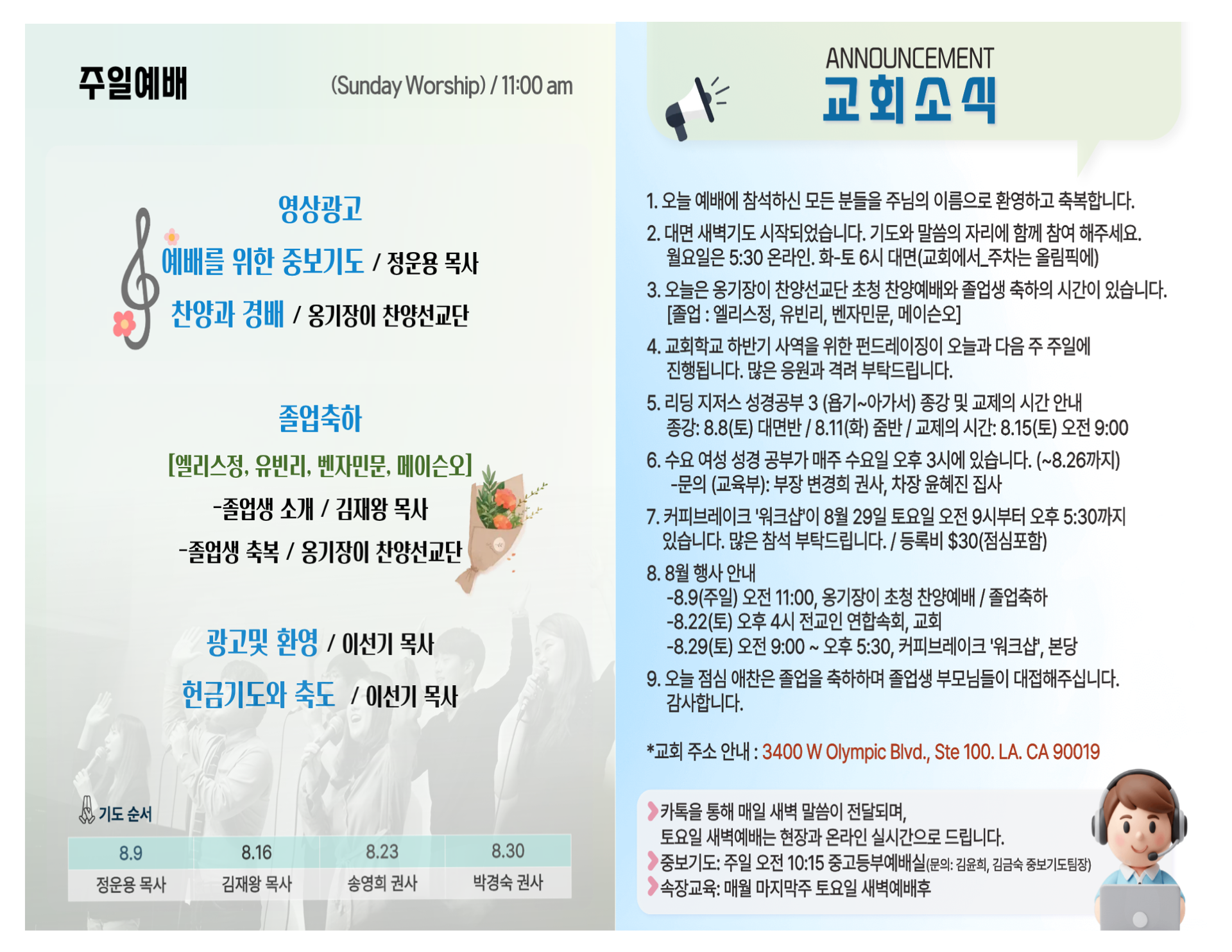 주일예배

(Sunday Worship) / 11:00 am

영상광고

예배를 위한 중보기도 / 정운용 목사

찬양과 경배 / 옹기장이 찬양선교단

졸업축하

[엘리스정, 유빈리, 벤자민문, 메이슨오]

-졸업생 소개 / 김재왕 목사

-졸업생 축복 / 옹기장이 찬양선교단

광고및 환영 / 이선기 목사

헌금기도와 축도 / 이선기 목사

기도 순서

| 8.9 | 8.16 | 8.23 | 8.30 |
|---|---|---|---|
| 정운용 목사 | 김재왕 목사 | 송영희 권사 | 박경숙 권사 |

ANNOUNCEMENT
교회소식

1. 오늘 예배에 참석하신 모든 분들을 주님의 이름으로 환영하고 축복합니다.

2. 대면 새벽기도 시작되었습니다. 기도와 말씀의 자리에 함께 참여 해주세요. 월요일은 5:30 온라인. 화-토 6시 대면(교회에서_주차는 올림픽에)

3. 오늘은 옹기장이 찬양선교단 초청 찬양예배와 졸업생 축하의 시간이 있습니다. [졸업 : 엘리스정, 유빈리, 벤자민문, 메이슨오]

4. 교회학교 하반기 사역을 위한 펀드레이징이 오늘과 다음 주 주일에 진행됩니다. 많은 응원과 격려 부탁드립니다.

5. 리딩 지저스 성경공부 3 (욥기~아가서) 종강 및 교제의 시간 안내
종강: 8.8(토) 대면반 / 8.11(화) 줌반 / 교제의 시간: 8.15(토) 오전 9:00

6. 수요 여성 성경 공부가 매주 수요일 오후 3시에 있습니다. (~8.26까지)
-문의 (교육부): 부장 변경희 권사, 차장 윤혜진 집사

7. 커피브레이크 '워크샵'이 8월 29일 토요일 오전 9시부터 오후 5:30까지 있습니다. 많은 참석 부탁드립니다. / 등록비 $30(점심포함)

8. 8월 행사 안내
-8.9(주일) 오전 11:00, 옹기장이 초청 찬양예배 / 졸업축하
-8.22(토) 오후 4시 전교인 연합속회, 교회
-8.29(토) 오전 9:00 ~ 오후 5:30, 커피브레이크 '워크샵', 본당

9. 오늘 점심 애찬은 졸업을 축하하며 졸업생 부모님들이 대접해주십니다. 감사합니다.

*교회 주소 안내 : 3400 W Olympic Blvd., Ste 100. LA. CA 90019

카톡을 통해 매일 새벽 말씀이 전달되며,
토요일 새벽예배는 현장과 온라인 실시간으로 드립니다.
중보기도: 주일 오전 10:15 중고등부예배실(문의: 김윤희, 김금숙 중보기도팀장)
속장교육: 매월 마지막주 토요일 새벽예배후